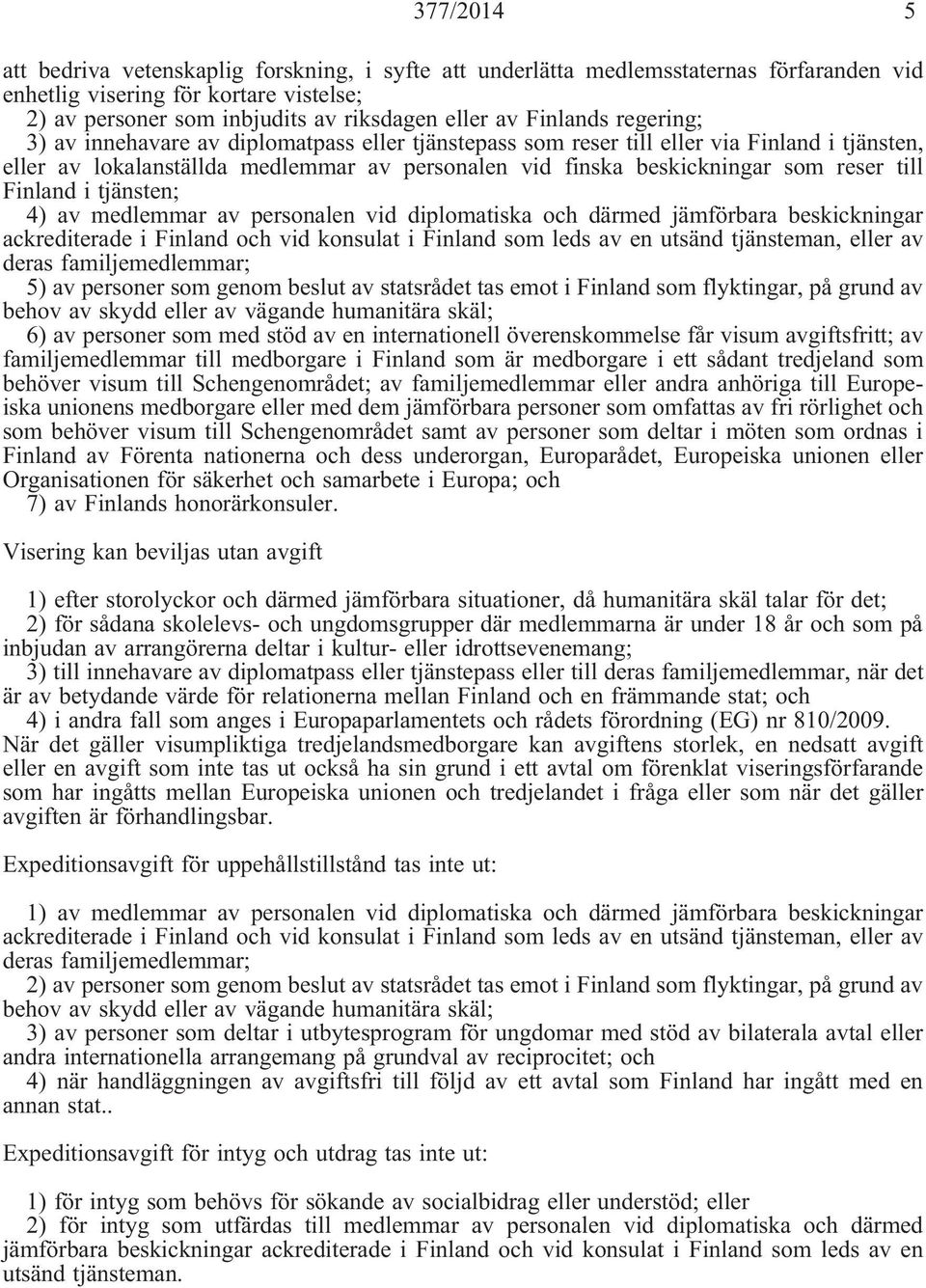 377/2014 5

att bedriva vetenskaplig forskning, i syfte att underlätta medlemsstaternas förfaranden vid enhetlig visering för kortare vistelse;
2) av personer som inbjudits av riksdagen eller av Finlands regering;
3) av innehavare av diplomatpass eller tjänstepass som reser till eller via Finland i tjänsten, eller av lokalanställda medlemmar av personalen vid finska beskickningar som reser till Finland i tjänsten;
4) av medlemmar av personalen vid diplomatiska och därmed jämförbara beskickningar ackrediterade i Finland och vid konsulat i Finland som leds av en utsänd tjänsteman, eller av deras familjemedlemmar;
5) av personer som genom beslut av statsrådet tas emot i Finland som flyktingar, på grund av behov av skydd eller av vägande humanitära skäl;
6) av personer som med stöd av en internationell överenskommelse får visum avgiftsfritt; av familjemedlemmar till medborgare i Finland som är medborgare i ett sådant tredjeland som behöver visum till Schengenområdet; av familjemedlemmar eller andra anhöriga till Europeiska unionens medborgare eller med dem jämförbara personer som omfattas av fri rörlighet och som behöver visum till Schengenområdet samt av personer som deltar i möten som ordnas i Finland av Förenta nationerna och dess underorgan, Europarådet, Europeiska unionen eller Organisationen för säkerhet och samarbete i Europa; och
7) av Finlands honorärkonsuler.

Visering kan beviljas utan avgift

1) efter storolyckor och därmed jämförbara situationer, då humanitära skäl talar för det;
2) för sådana skolelevs- och ungdomsgrupper där medlemmarna är under 18 år och som på inbjudan av arrangörerna deltar i kultur- eller idrottsevenemang;
3) till innehavare av diplomatpass eller tjänstepass eller till deras familjemedlemmar, när det är av betydande värde för relationerna mellan Finland och en främmande stat; och
4) i andra fall som anges i Europaparlamentets och rådets förordning (EG) nr 810/2009.
När det gäller visumpliktiga tredjelandsmedborgare kan avgiftens storlek, en nedsatt avgift eller en avgift som inte tas ut också ha sin grund i ett avtal om förenklat viseringsförfarande som har ingåtts mellan Europeiska unionen och tredjelandet i fråga eller som när det gäller avgiften är förhandlingsbar.

Expeditionsavgift för uppehållstillstånd tas inte ut:

1) av medlemmar av personalen vid diplomatiska och därmed jämförbara beskickningar ackrediterade i Finland och vid konsulat i Finland som leds av en utsänd tjänsteman, eller av deras familjemedlemmar;
2) av personer som genom beslut av statsrådet tas emot i Finland som flyktingar, på grund av behov av skydd eller av vägande humanitära skäl;
3) av personer som deltar i utbytesprogram för ungdomar med stöd av bilaterala avtal eller andra internationella arrangemang på grundval av reciprocitet; och
4) när handläggningen av avgiftsfri till följd av ett avtal som Finland har ingått med en annan stat..

Expeditionsavgift för intyg och utdrag tas inte ut:

1) för intyg som behövs för sökande av socialbidrag eller understöd; eller
2) för intyg som utfärdas till medlemmar av personalen vid diplomatiska och därmed jämförbara beskickningar ackrediterade i Finland och vid konsulat i Finland som leds av en utsänd tjänsteman.